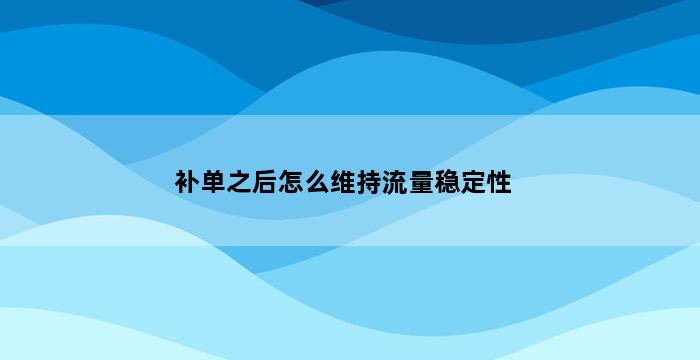 补单之后怎么维持流量稳定性